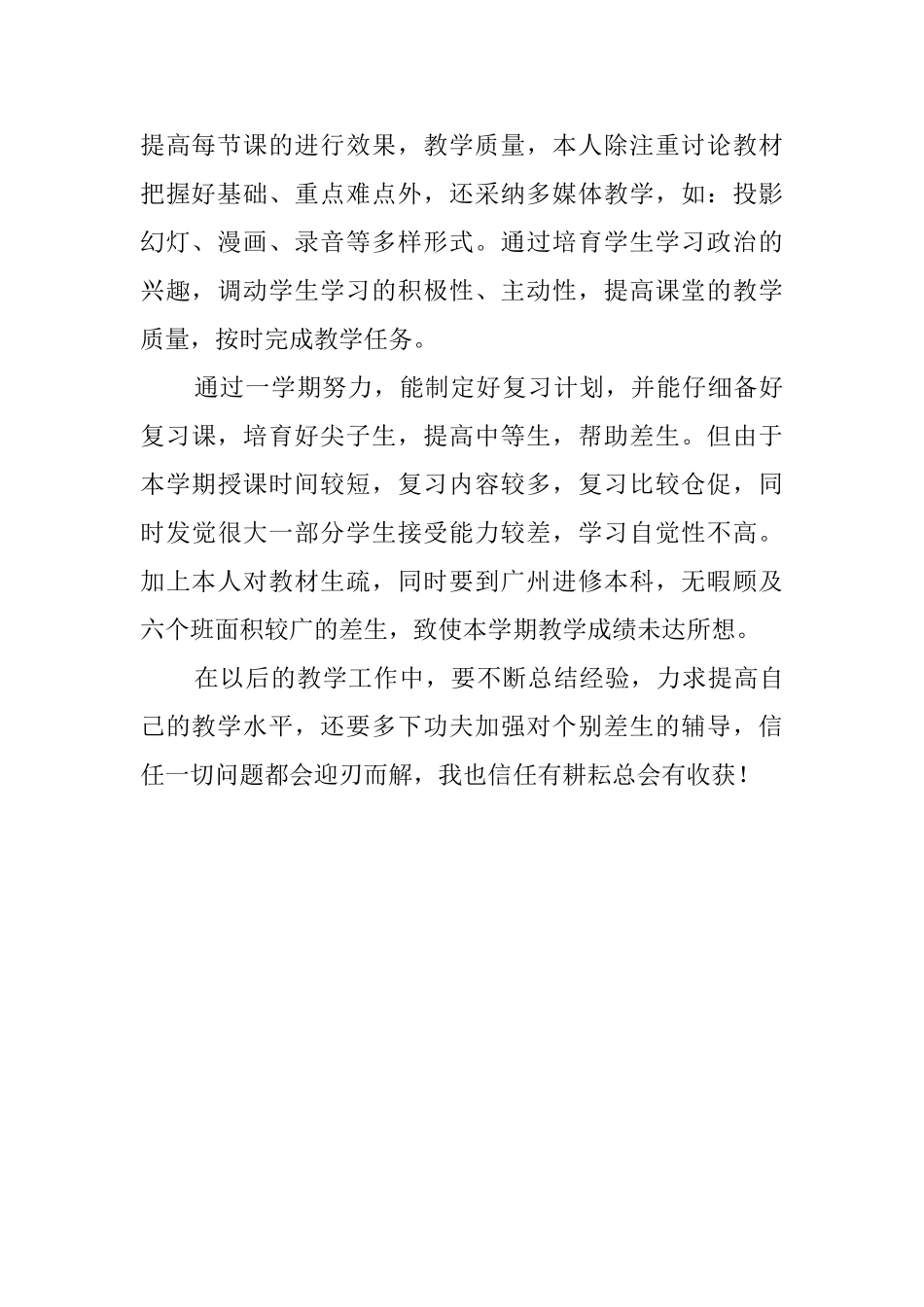 提高每节课的进行效果，教学质量，本人除注重讨论教材把握好基础、重点难点外，还采纳多媒体教学，如：投影幻灯、漫画、录音等多样形式。通过培育学生学习政治的兴趣，调动学生学习的积极性、主动性，提高课堂的教学质量，按时完成教学任务。

通过一学期努力，能制定好复习计划，并能仔细备好复习课，培育好尖子生，提高中等生，帮助差生。但由于本学期授课时间较短，复习内容较多，复习比较仓促，同时发觉很大一部分学生接受能力较差，学习自觉性不高。加上本人对教材生疏，同时要到广州进修本科，无暇顾及六个班面积较广的差生，致使本学期教学成绩未达所想。

在以后的教学工作中，要不断总结经验，力求提高自己的教学水平，还要多下功夫加强对个别差生的辅导，信任一切问题都会迎刃而解，我也信任有耕耘总会有收获！